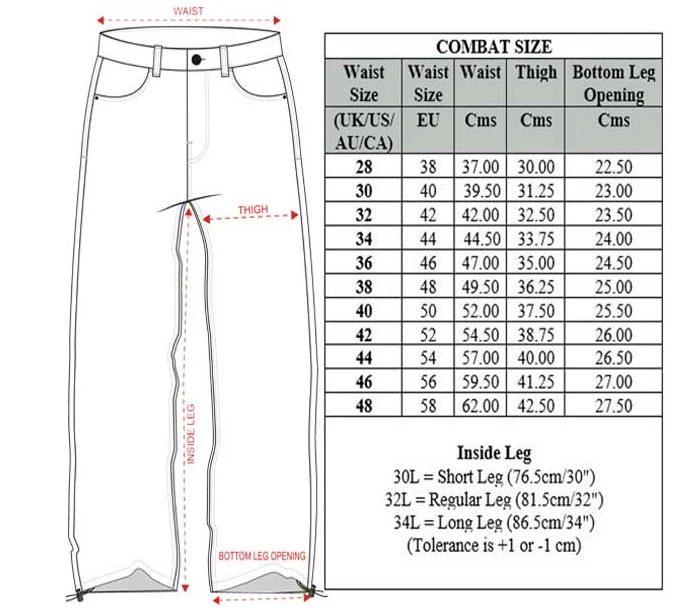 WAIST

THIGH

INSIDE LEG

BOTTOM LEG OPENING

COMBAT SIZE

| Waist Size (UK/US/AU/CA) | Waist Size EU | Waist Cms | Thigh Cms | Bottom Leg Opening Cms |
|---|---|---|---|---|
| 28 | 38 | 37.00 | 30.00 | 22.50 |
| 30 | 40 | 39.50 | 31.25 | 23.00 |
| 32 | 42 | 42.00 | 32.50 | 23.50 |
| 34 | 44 | 44.50 | 33.75 | 24.00 |
| 36 | 46 | 47.00 | 35.00 | 24.50 |
| 38 | 48 | 49.50 | 36.25 | 25.00 |
| 40 | 50 | 52.00 | 37.50 | 25.50 |
| 42 | 52 | 54.50 | 38.75 | 26.00 |
| 44 | 54 | 57.00 | 40.00 | 26.50 |
| 46 | 56 | 59.50 | 41.25 | 27.00 |
| 48 | 58 | 62.00 | 42.50 | 27.50 |

Inside Leg
30L = Short Leg (76.5cm/30")
32L = Regular Leg (81.5cm/32")
34L = Long Leg (86.5cm/34")
(Tolerance is +1 or -1 cm)